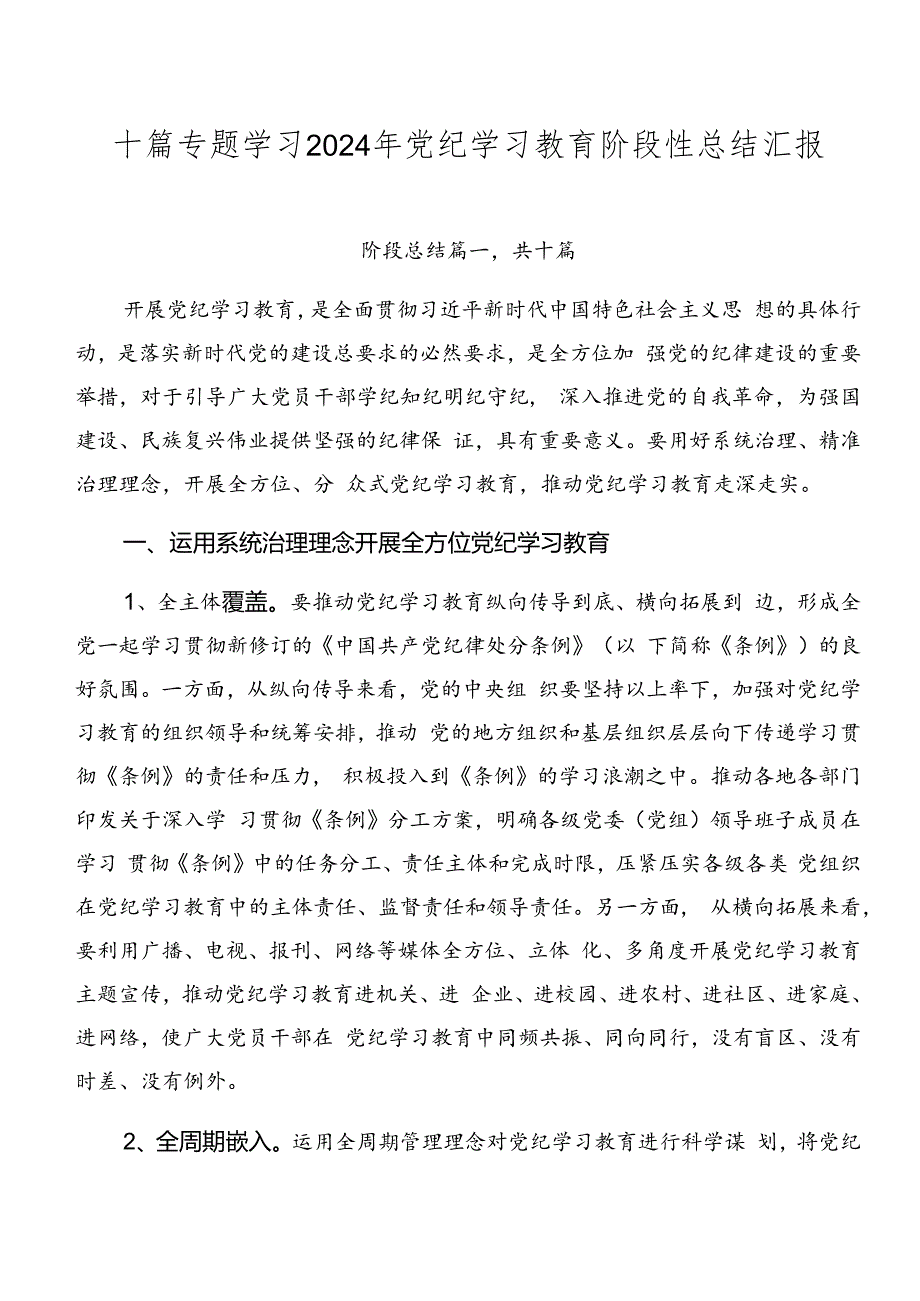 十篇专题学习2024年党纪学习教育阶段性总结汇报

阶段总结篇一，共十篇

开展党纪学习教育，是全面贯彻习近平新时代中国特色社会主义思 想的具体行动，是落实新时代党的建设总要求的必然要求，是全方位加 强党的纪律建设的重要举措，对于引导广大党员干部学纪知纪明纪守纪， 深入推进党的自我革命，为强国建设、民族复兴伟业提供坚强的纪律保 证，具有重要意义。要用好系统治理、精准治理理念，开展全方位、分 众式党纪学习教育，推动党纪学习教育走深走实。

一、运用系统治理理念开展全方位党纪学习教育

1、全主体覆盖。要推动党纪学习教育纵向传导到底、横向拓展到 边，形成全党一起学习贯彻新修订的《中国共产党纪律处分条例》（以 下简称《条例》）的良好氛围。一方面，从纵向传导来看，党的中央组 织要坚持以上率下，加强对党纪学习教育的组织领导和统筹安排，推动 党的地方组织和基层组织层层向下传递学习贯彻《条例》的责任和压力， 积极投入到《条例》的学习浪潮之中。推动各地各部门印发关于深入学 习贯彻《条例》分工方案，明确各级党委（党组）领导班子成员在学习 贯彻《条例》中的任务分工、责任主体和完成时限，压紧压实各级各类 党组织在党纪学习教育中的主体责任、监督责任和领导责任。另一方面， 从横向拓展来看，要利用广播、电视、报刊、网络等媒体全方位、立体 化、多角度开展党纪学习教育主题宣传，推动党纪学习教育进机关、进 企业、进校园、进农村、进社区、进家庭、进网络，使广大党员干部在 党纪学习教育中同频共振、同向同行，没有盲区、没有时差、没有例外。

2、全周期嵌入。运用全周期管理理念对党纪学习教育进行科学谋 划，将党纪